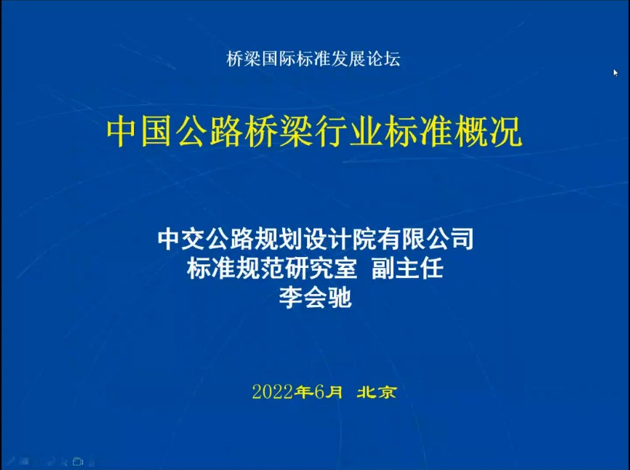 桥梁国际标准发展论坛

中国公路桥梁行业标准概况

中交公路规划设计院有限公司
标准规范研究室 副主任
李会驰

2022年6月 北京